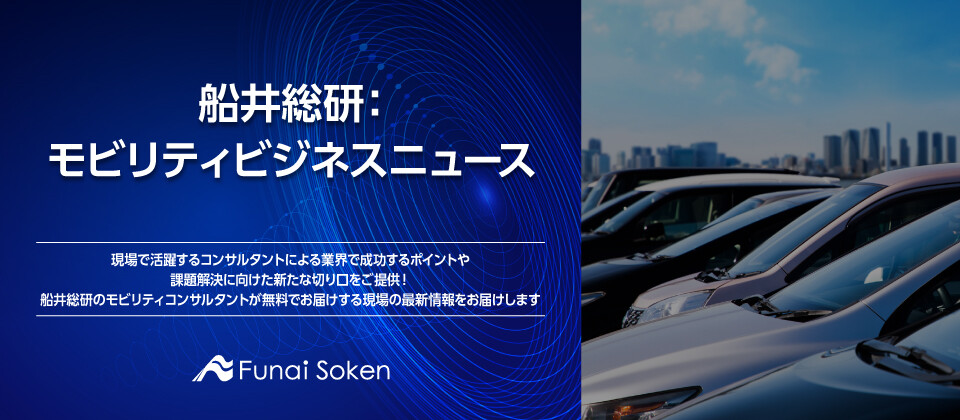 船井総研：
モビリティビジネスニュース

現場で活躍するコンサルタントによる業界で成功するポイントや
課題解決に向けた新たな切り口をご提供！
船井総研のモビリティコンサルタントが無料でお届けする現場の最新情報をお届けします

Funai Soken